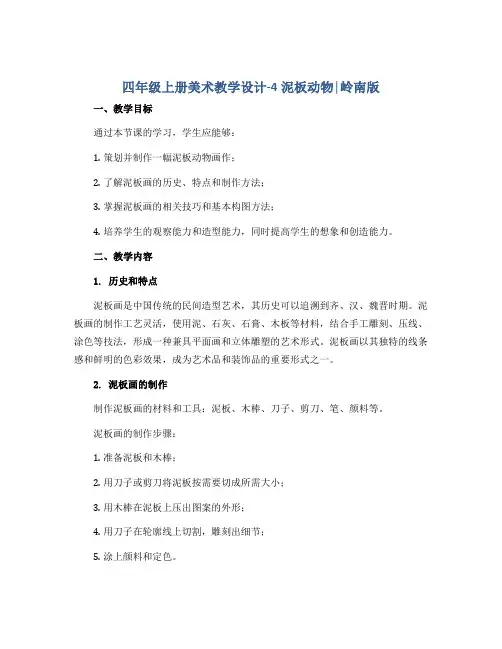 四年级上册美术教学设计-4 泥板动物|岭南版

一、教学目标

通过本节课的学习，学生应能够：

1. 策划并制作一幅泥板动物画作；

2. 了解泥板画的历史、特点和制作方法；

3. 掌握泥板画的相关技巧和基本构图方法；

4. 培养学生的观察能力和造型能力，同时提高学生的想象和创造能力。

二、教学内容

1. 历史和特点

泥板画是中国传统的民间造型艺术，其历史可以追溯到齐、汉、魏晋时期。泥板画的制作工艺灵活，使用泥、石灰、石膏、木板等材料，结合手工雕刻、压线、涂色等技法，形成一种兼具平面画和立体雕塑的艺术形式。泥板画以其独特的线条感和鲜明的色彩效果，成为艺术品和装饰品的重要形式之一。

2. 泥板画的制作

制作泥板画的材料和工具：泥板、木棒、刀子、剪刀、笔、颜料等。

泥板画的制作步骤：

1. 准备泥板和木棒；

2. 用刀子或剪刀将泥板按需要切成所需大小；

3. 用木棒在泥板上压出图案的外形；

4. 用刀子在轮廓线上切割，雕刻出细节；

5. 涂上颜料和定色。